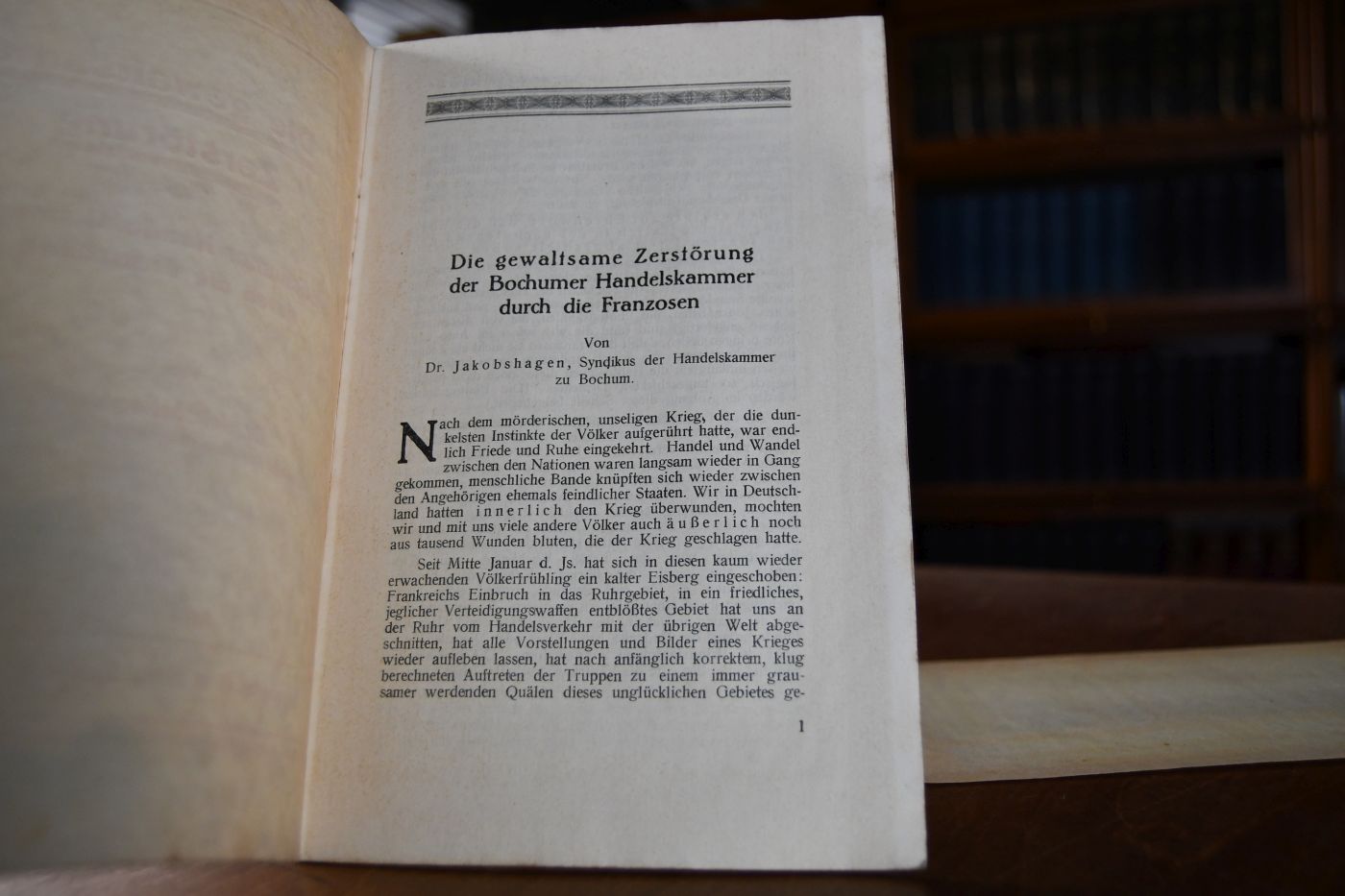 Die gewaltsame Zerstörung der Bochumer Handelskammer durch die Franzosen

Von
Dr. Jakobshagen, Syndikus der Handelskammer zu Bochum.

Nach dem mörderischen, unseligen Krieg, der die dunkelsten Instinkte der Völker aufgerührt hatte, war endlich Friede und Ruhe eingekehrt. Handel und Wandel zwischen den Nationen waren langsam wieder in Gang gekommen, menschliche Bande knüpften sich wieder zwischen den Angehörigen ehemals feindlicher Staaten. Wir in Deutschland hatten innerlich den Krieg überwunden, mochten wir und mit uns viele andere Völker auch äußerlich noch aus tausend Wunden bluten, die der Krieg geschlagen hatte.

Seit Mitte Januar d. Js. hat sich in diesen kaum wieder erwachenden Völkerfrühling ein kalter Eisberg eingeschoben: Frankreichs Einbruch in das Ruhrgebiet, in ein friedliches, jeglicher Verteidigungswaffen entblößtes Gebiet hat uns an der Ruhr vom Handelsverkehr mit der übrigen Welt abgeschnitten, hat alle Vorstellungen und Bilder eines Krieges wieder aufleben lassen, hat nach anfänglich korrektem, klug berechneten Auftreten der Truppen zu einem immer grausamer werdenden Quälen dieses unglücklichen Gebietes ge-

1